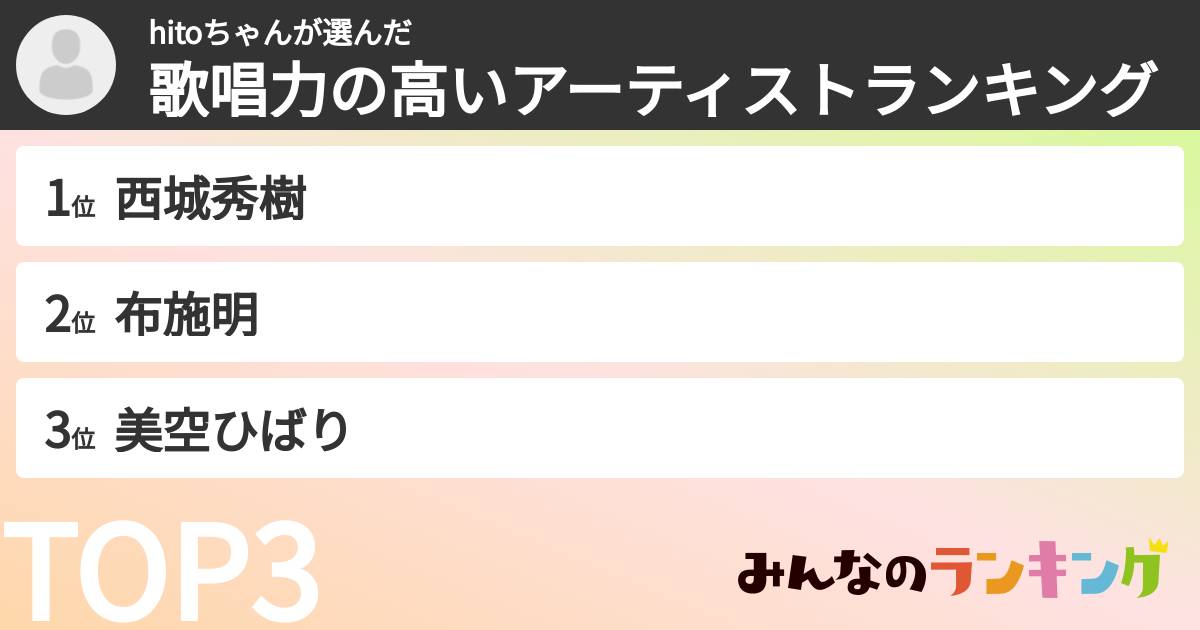 hitoちゃんが選んだ
歌唱力の高いアーティストランキング

1位 西城秀樹

2位 布施明

3位 美空ひばり

TOP3

みんなのランキング